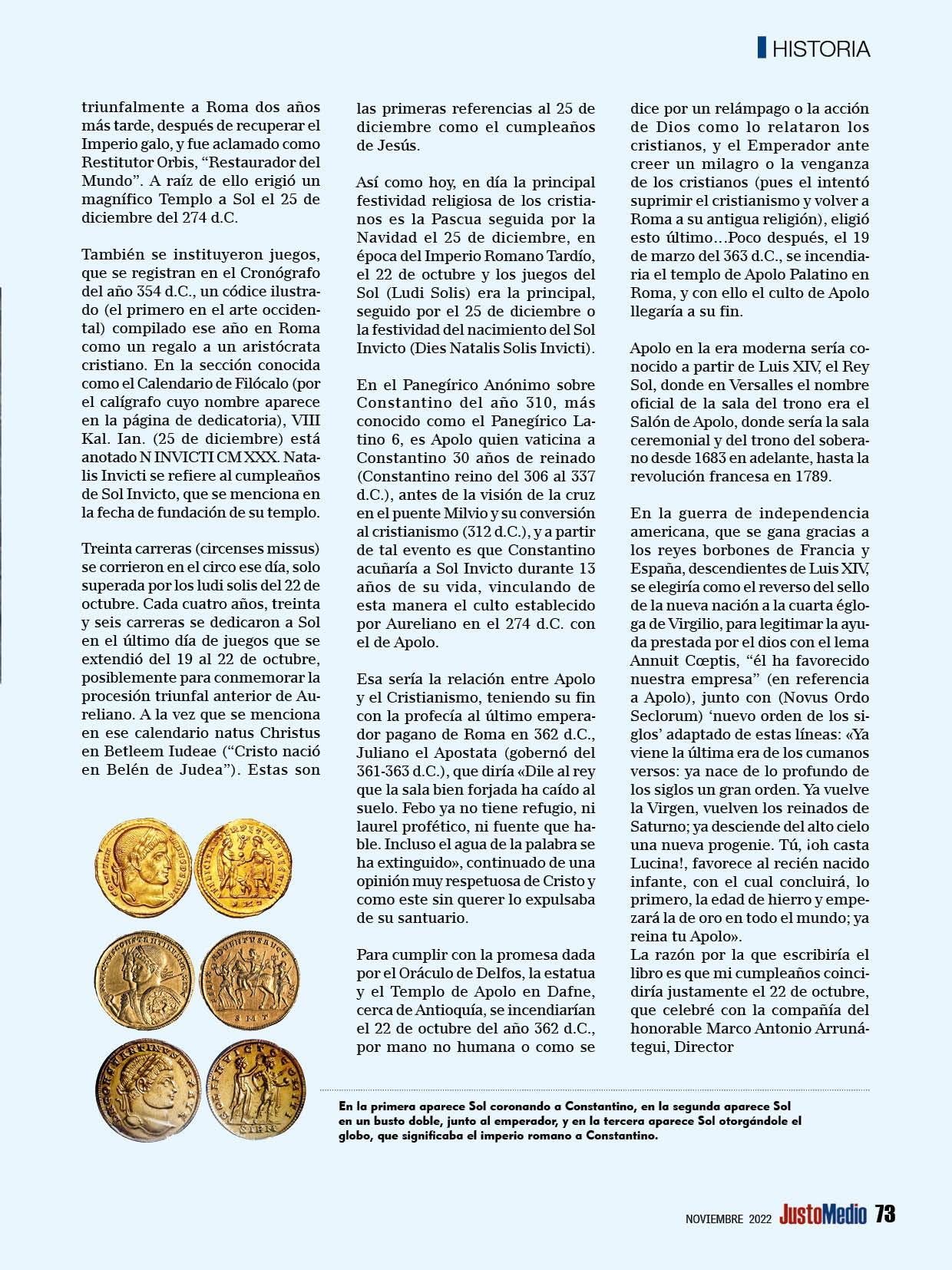 HISTORIA

triunfalmente a Roma dos años más tarde, después de recuperar el Imperio galo, y fue aclamado como Restitutor Orbis, “Restaurador del Mundo”. A raíz de ello erigió un magnífico Templo a Sol el 25 de diciembre del 274 d.C.

También se instituyeron juegos, que se registran en el Cronógrafo del año 354 d.C., un códice ilustrado (el primero en el arte occidental) compilado ese año en Roma como un regalo a un aristócrata cristiano. En la sección conocida como el Calendario de Filócalo (por el calígrafo cuyo nombre aparece en la página de dedicatoria), VIII Kal. Ian. (25 de diciembre) está anotado N INVICTI CM XXX. Natalis Invicti se refiere al cumpleaños de Sol Invicto, que se menciona en la fecha de fundación de su templo.

Treinta carreras (circenses missus) se corrieron en el circo ese día, solo superada por los ludi solis del 22 de octubre. Cada cuatro años, treinta y seis carreras se dedicaron a Sol en el último día de juegos que se extendió del 19 al 22 de octubre, posiblemente para conmemorar la procesión triunfal anterior de Aureliano. A la vez que se menciona en ese calendario natus Christus en Betleem Iudeae (“Cristo nació en Belén de Judea”). Estas son las primeras referencias al 25 de diciembre como el cumpleaños de Jesús.

Así como hoy, en día la principal festividad religiosa de los cristianos es la Pascua seguida por la Navidad el 25 de diciembre, en época del Imperio Romano Tardío, el 22 de octubre y los juegos del Sol (Ludi Solis) era la principal, seguido por el 25 de diciembre o la festividad del nacimiento del Sol Invicto (Dies Natalis Solis Invicti).

En el Panegírico Anónimo sobre Constantino del año 310, más conocido como el Panegírico Latino 6, es Apolo quien vaticina a Constantino 30 años de reinado (Constantino reino del 306 al 337 d.C.), antes de la visión de la cruz en el puente Milvio y su conversión al cristianismo (312 d.C.), y a partir de tal evento es que Constantino acuñaría a Sol Invicto durante 13 años de su vida, vinculando de esta manera el culto establecido por Aureliano en el 274 d.C. con el de Apolo.

Esa sería la relación entre Apolo y el Cristianismo, teniendo su fin con la profecía al último emperador pagano de Roma en 362 d.C., Juliano el Apostata (gobernó del 361-363 d.C.), que diría «Dile al rey que la sala bien forjada ha caído al suelo. Febo ya no tiene refugio, ni laurel profético, ni fuente que hable. Incluso el agua de la palabra se ha extinguido», continuado de una opinión muy respetuosa de Cristo y como este sin querer lo expulsaba de su santuario.

Para cumplir con la promesa dada por el Oráculo de Delfos, la estatua y el Templo de Apolo en Dafne, cerca de Antioquía, se incendiarían el 22 de octubre del año 362 d.C., por mano no humana o como se dice por un relámpago o la acción de Dios como lo relataron los cristianos, y el Emperador ante creer un milagro o la venganza de los cristianos (pues el intentó suprimir el cristianismo y volver a Roma a su antigua religión), eligió esto último…Poco después, el 19 de marzo del 363 d.C., se incendiaria el templo de Apolo Palatino en Roma, y con ello el culto de Apolo llegaría a su fin.

Apolo en la era moderna sería conocido a partir de Luis XIV, el Rey Sol, donde en Versalles el nombre oficial de la sala del trono era el Salón de Apolo, donde sería la sala ceremonial y del trono del soberano desde 1683 en adelante, hasta la revolución francesa en 1789.

En la guerra de independencia americana, que se gana gracias a los reyes borbones de Francia y España, descendientes de Luis XIV, se elegiría como el reverso del sello de la nueva nación a la cuarta égloga de Virgilio, para legitimar la ayuda prestada por el dios con el lema Annuit Cœptis, “él ha favorecido nuestra empresa” (en referencia a Apolo), junto con (Novus Ordo Seclorum) ‘nuevo orden de los siglos’ adaptado de estas líneas: «Ya viene la última era de los cumanos versos: ya nace de lo profundo de los siglos un gran orden. Ya vuelve la Virgen, vuelven los reinados de Saturno; ya desciende del alto cielo una nueva progenie. Tú, ¡oh casta Lucina!, favorece al recién nacido infante, con el cual concluirá, lo primero, la edad de hierro y empezará la de oro en todo el mundo; ya reina tu Apolo».
La razón por la que escribiría el libro es que mi cumpleaños coincidiría justamente el 22 de octubre, que celebré con la compañía del honorable Marco Antonio Arrunátegui, Director

En la primera aparece Sol coronando a Constantino, en la segunda aparece Sol en un busto doble, junto al emperador, y en la tercera aparece Sol otorgándole el globo, que significaba el imperio romano a Constantino.

NOVIEMBRE 2022 JustoMedio 73